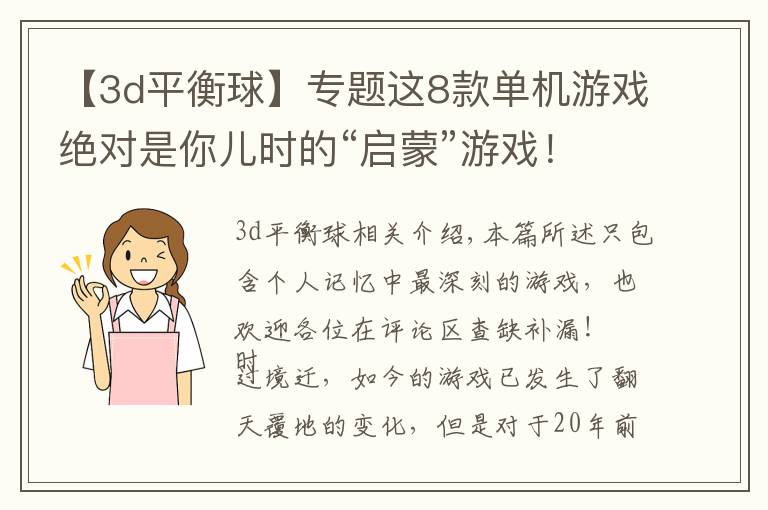 【3d平衡球】专题这8款单机游戏绝对是你儿时的“启蒙”游戏！

3d平衡球相关介绍，本篇所述只包含个人记忆中最深刻的游戏，也欢迎各位在评论区查缺补漏！

时过境迁，如今的游戏已发生了翻天覆地的变化，但是对于20年前